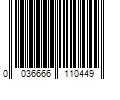 0 036666 110449